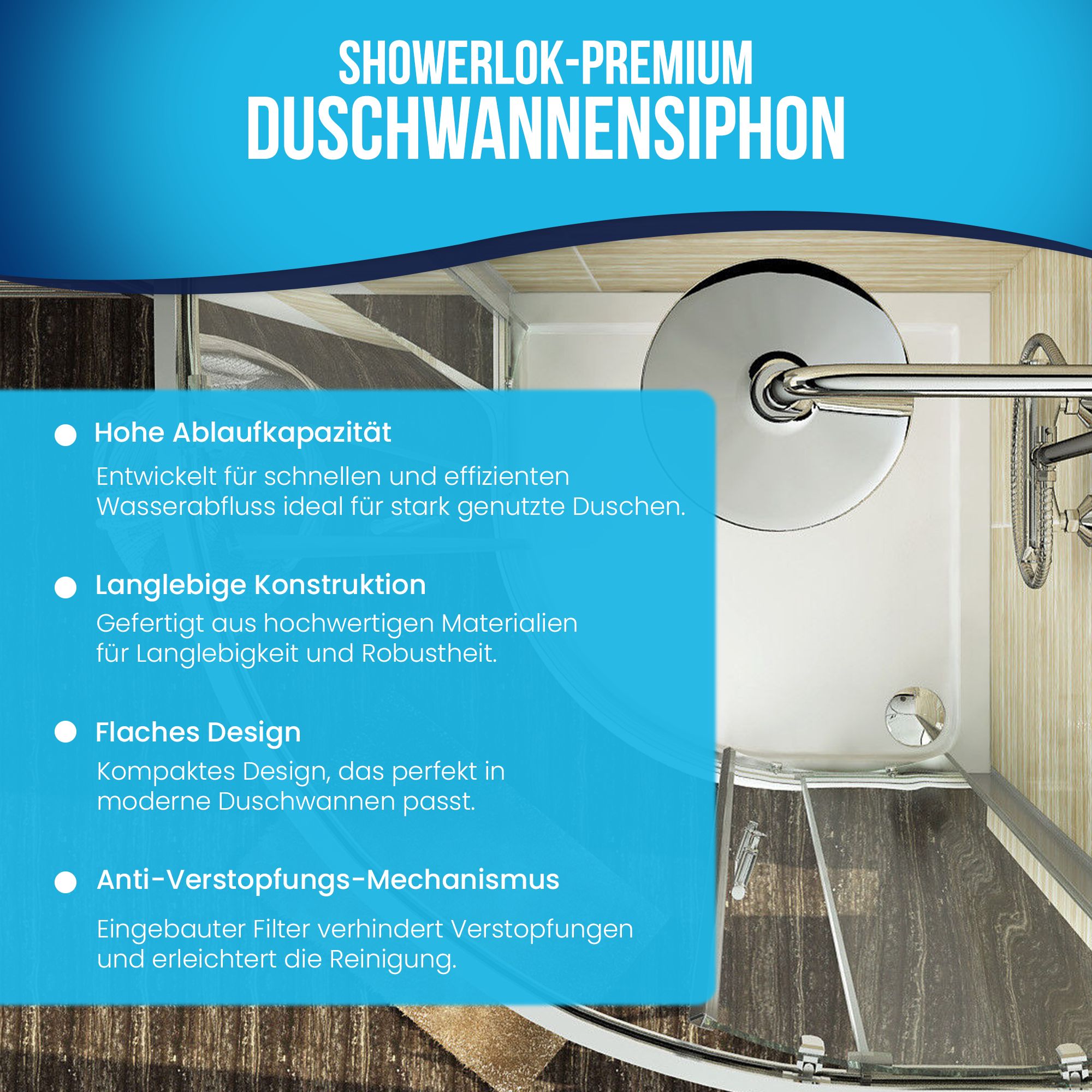 SHOWERLOK-PREMIUM
DUSCHWANNENSIPHON

• Hohe Ablaufkapazität

Entwickelt für schnellen und effizienten Wasserabfluss ideal für stark genutzte Duschen.

• Langlebige Konstruktion

Gefertigt aus hochwertigen Materialien für Langlebigkeit und Robustheit.

• Flaches Design

Kompaktes Design, das perfekt in moderne Duschwannen passt.

• Anti-Verstopfungs-Mechanismus

Eingebauter Filter verhindert Verstopfungen und erleichtert die Reinigung.